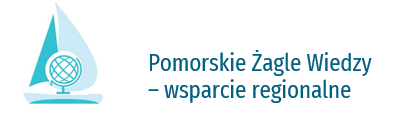 Pomorskie Żagle Wiedzy
– wsparcie regionalne